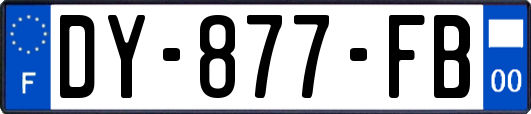 F
DY-877-FB
00